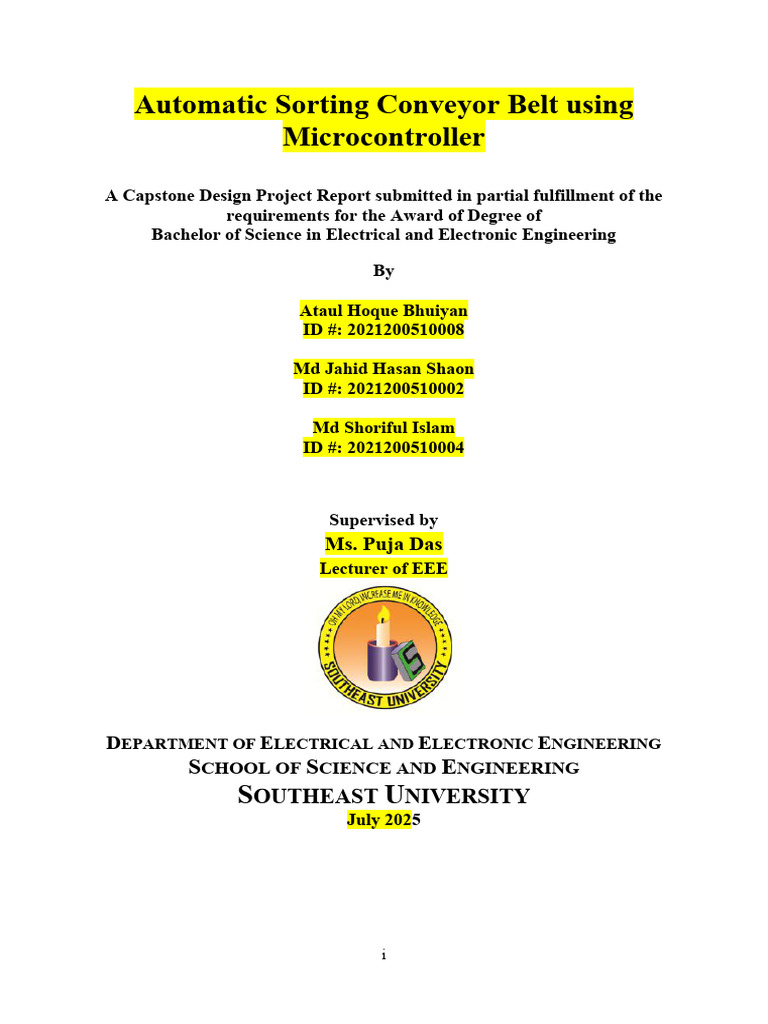 Automatic Sorting Conveyor Belt using Microcontroller

A Capstone Design Project Report submitted in partial fulfillment of the requirements for the Award of Degree of
Bachelor of Science in Electrical and Electronic Engineering

By

Ataul Hoque Bhuiyan
ID #: 2021200510008

Md Jahid Hasan Shaon
ID #: 2021200510002

Md Shoriful Islam
ID #: 2021200510004

Supervised by
Ms. Puja Das
Lecturer of EEE

OH MY LORD INCREASE ME IN KNOWLEDGE
SOUTHEAST UNIVERSITY

DEPARTMENT OF ELECTRICAL AND ELECTRONIC ENGINEERING
SCHOOL OF SCIENCE AND ENGINEERING
SOUTHEAST UNIVERSITY
July 2025

i